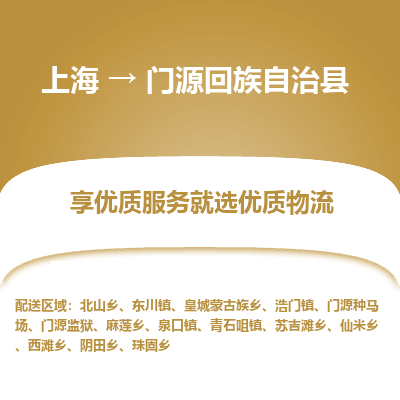 上海 → 门源回族自治县

享优质服务就选优质物流

配送区域：北山乡、东川镇、皇城蒙古族乡、浩门镇、门源种马场、门源监狱、麻莲乡、泉口镇、青石咀镇、苏吉滩乡、仙米乡、西滩乡、阴田乡、珠固乡